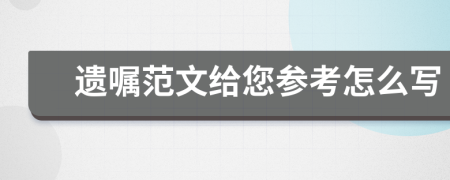 遗嘱范文给您参考怎么写